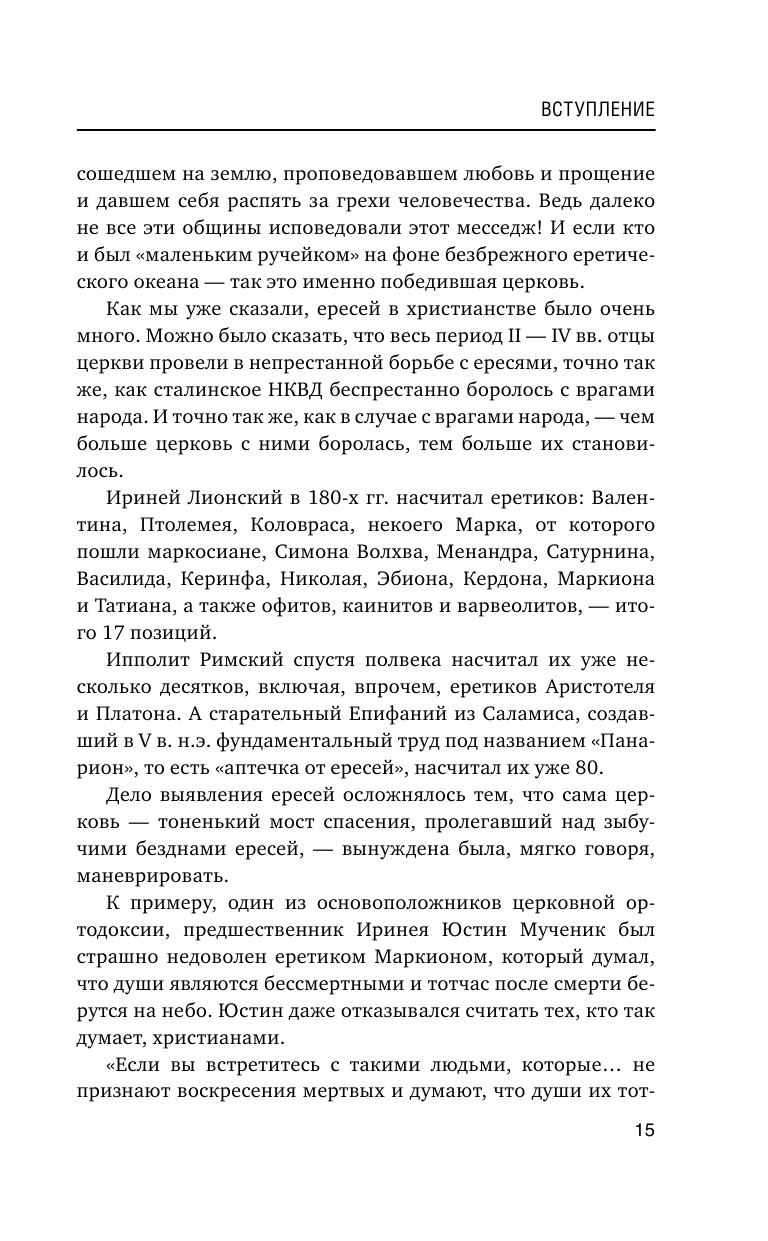 ВСТУПЛЕНИЕ

сошедшем на землю, проповедовавшем любовь и прощение и давшем себя распять за грехи человечества. Ведь далеко не все эти общины исповедовали этот месседж! И если кто и был «маленьким ручейком» на фоне безбрежного еретического океана — так это именно победившая церковь.

Как мы уже сказали, ересей в христианстве было очень много. Можно было сказать, что весь период II — IV вв. отцы церкви провели в непрестанной борьбе с ересями, точно так же, как сталинское НКВД беспрестанно боролось с врагами народа. И точно так же, как в случае с врагами народа, — чем больше церковь с ними боролась, тем больше их становилось.

Ириней Лионский в 180-х гг. насчитал еретиков: Валентина, Птолемея, Коловраса, некоего Марка, от которого пошли маркосиане, Симона Волхва, Менандра, Сатурнина, Василида, Керинфа, Николая, Эбиона, Кердона, Маркиона и Татиана, а также офитов, каинитов и варвеолитов, — итого 17 позиций.

Ипполит Римский спустя полвека насчитал их уже несколько десятков, включая, впрочем, еретиков Аристотеля и Платона. А старательный Епифаний из Саламиса, создавший в V в. н.э. фундаментальный труд под названием «Панарион», то есть «аптечка от ересей», насчитал их уже 80.

Дело выявления ересей осложнялось тем, что сама церковь — тоненький мост спасения, пролегавший над зыбучими безднами ересей, — вынуждена была, мягко говоря, маневрировать.

К примеру, один из основоположников церковной ортодоксии, предшественник Иринея Юстин Мученик был страшно недоволен еретиком Маркионом, который думал, что души являются бессмертными и тотчас после смерти берутся на небо. Юстин даже отказывался считать тех, кто так думает, христианами.

«Если вы встретитесь с такими людьми, которые... не признают воскресения мертвых и думают, что души их тот-

15